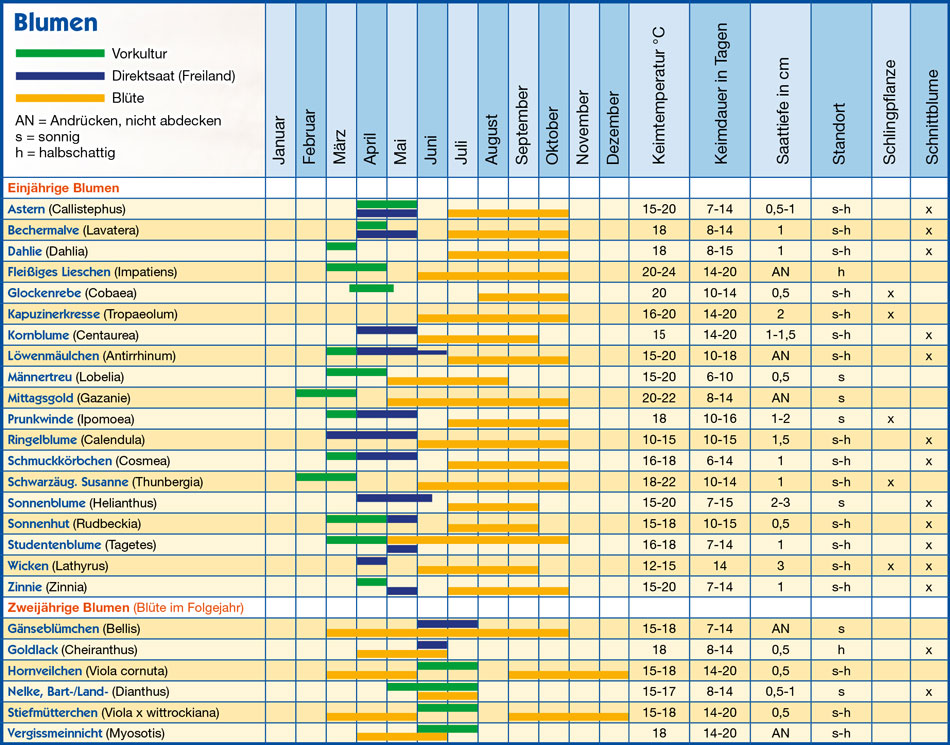 Blumen

Vorkultur
Direktsaat (Freiland)
Blüte
AN = Andrücken, nicht abdecken
s = sonnig
h = halbschattig

| | Januar | Februar | März | April | Mai | Juni | Juli | August | September | Oktober | November | Dezember | Keimtemperatur °C | Keimdauer in Tagen | Saattiefe in cm | Standort | Schlingpflanze | Schnittblume |
|---|---|---|---|---|---|---|---|---|---|---|---|---|---|---|---|---|---|---|
| Einjährige Blumen | | | | | | | | | | | | | | | | | | |
| Astern (Callistephus) | | | | | | | | | | | | | 15-20 | 7-14 | 0,5-1 | s-h | | x |
| Bechermalve (Lavatera) | | | | | | | | | | | | | 18 | 8-14 | 1 | s-h | | x |
| Dahlie (Dahlia) | | | | | | | | | | | | | 18 | 8-15 | 1 | s-h | | x |
| Fleißiges Lieschen (Impatiens) | | | | | | | | | | | | | 20-24 | 14-20 | AN | h | | |
| Glockenrebe (Cobaea) | | | | | | | | | | | | | 20 | 10-14 | 0,5 | s-h | x | |
| Kapuzinerkresse (Tropaeolum) | | | | | | | | | | | | | 16-20 | 14-20 | 2 | s-h | x | |
| Kornblume (Centaurea) | | | | | | | | | | | | | 15 | 14-20 | 1-1,5 | s-h | | x |
| Löwenmäulchen (Antirrhinum) | | | | | | | | | | | | | 15-20 | 10-18 | AN | s-h | | x |
| Männertreu (Lobelia) | | | | | | | | | | | | | 15-20 | 6-10 | 0,5 | s | | |
| Mittagsgold (Gazanie) | | | | | | | | | | | | | 20-22 | 8-14 | AN | s | | |
| Prunkwinde (Ipomoea) | | | | | | | | | | | | | 18 | 10-16 | 1-2 | s | x | |
| Ringelblume (Calendula) | | | | | | | | | | | | | 10-15 | 10-15 | 1,5 | s-h | | x |
| Schmuckkörbchen (Cosmea) | | | | | | | | | | | | | 16-18 | 6-14 | 1 | s-h | | x |
| Schwarzäug. Susanne (Thunbergia) | | | | | | | | | | | | | 18-22 | 10-14 | 1 | s-h | x | |
| Sonnenblume (Helianthus) | | | | | | | | | | | | | 15-20 | 7-15 | 2-3 | s | | x |
| Sonnenhut (Rudbeckia) | | | | | | | | | | | | | 15-18 | 10-15 | 0,5 | s-h | | x |
| Studentenblume (Tagetes) | | | | | | | | | | | | | 16-18 | 7-14 | 1 | s-h | | x |
| Wicken (Lathyrus) | | | | | | | | | | | | | 12-15 | 14 | 3 | s-h | x | x |
| Zinnie (Zinnia) | | | | | | | | | | | | | 15-20 | 7-14 | 1 | s-h | | x |
| Zweijährige Blumen (Blüte im Folgejahr) | | | | | | | | | | | | | | | | | | |
| Gänseblümchen (Bellis) | | | | | | | | | | | | | 15-18 | 7-14 | AN | s | | |
| Goldlack (Cheiranthus) | | | | | | | | | | | | | 18 | 8-14 | 0,5 | h | | x |
| Hornveilchen (Viola cornuta) | | | | | | | | | | | | | 15-18 | 14-20 | 0,5 | s-h | | |
| Nelke, Bart-/Land- (Dianthus) | | | | | | | | | | | | | 15-17 | 8-14 | 0,5-1 | s | | x |
| Stiefmütterchen (Viola x wittrockiana) | | | | | | | | | | | | | 15-18 | 14-20 | 0,5 | s-h | | |
| Vergissmeinnicht (Myosotis) | | | | | | | | | | | | | 18 | 14-20 | AN | s-h | | |